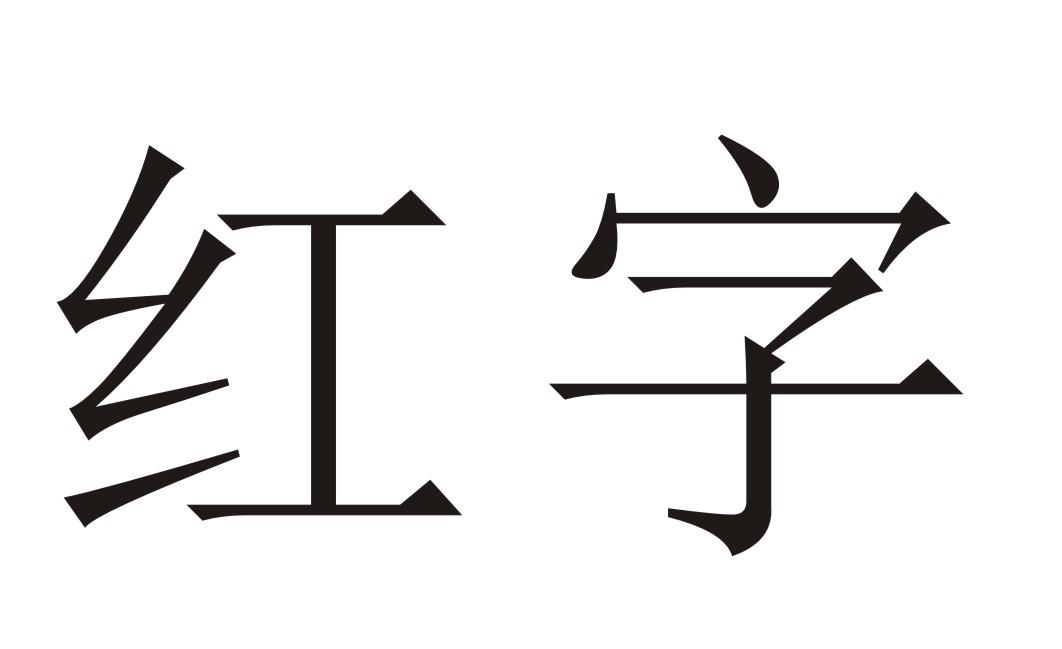 红字